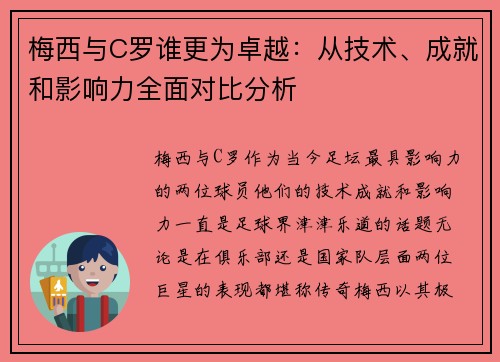 梅西与C罗谁更为卓越：从技术、成就和影响力全面对比分析

梅西与C罗作为当今足坛最具影响力的两位球员他们的技术成就和影响力一直是足球界津津乐道的话题无论是在俱乐部还是国家队层面两位巨星的表现都堪称传奇梅西以其极